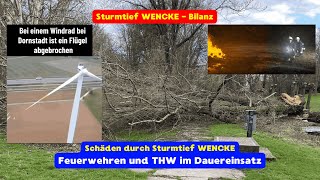 Sturmtief WENCKE - Bilanz

Bei einem Windrad bei Dornstadt ist ein Flügel abgebrochen

Schäden durch Sturmtief WENCKE
Feuerwehren und THW im Dauereinsatz